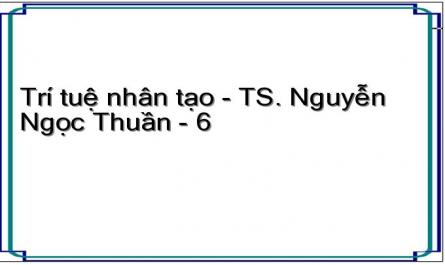 Trí tuệ nhân tạo - TS. Nguyễn Ngọc Thuần - 6